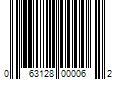 0 63128 00006 2